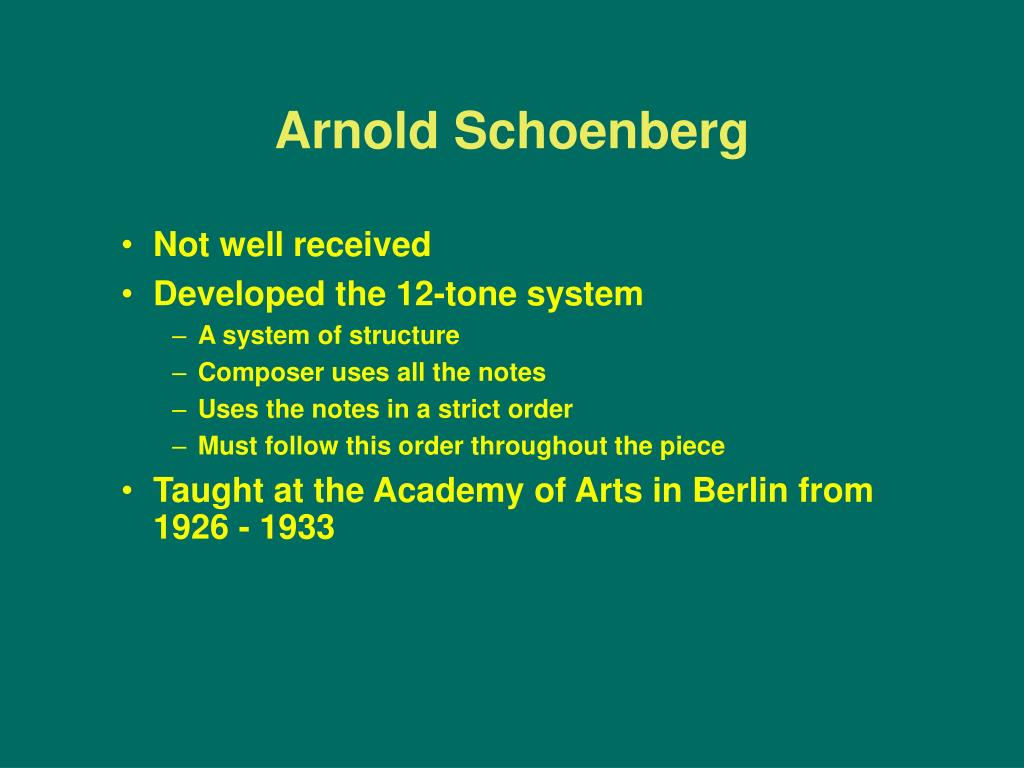 Arnold Schoenberg

• Not well received
• Developed the 12-tone system
– A system of structure
– Composer uses all the notes
– Uses the notes in a strict order
– Must follow this order throughout the piece
• Taught at the Academy of Arts in Berlin from 1926 - 1933